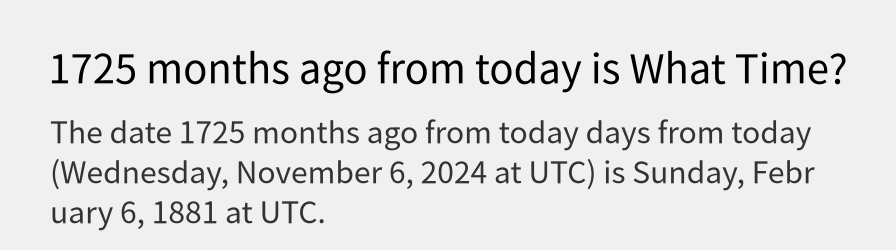 1725 months ago from today is What Time?

The date 1725 months ago from today days from today (Wednesday, November 6, 2024 at UTC) is Sunday, February 6, 1881 at UTC.